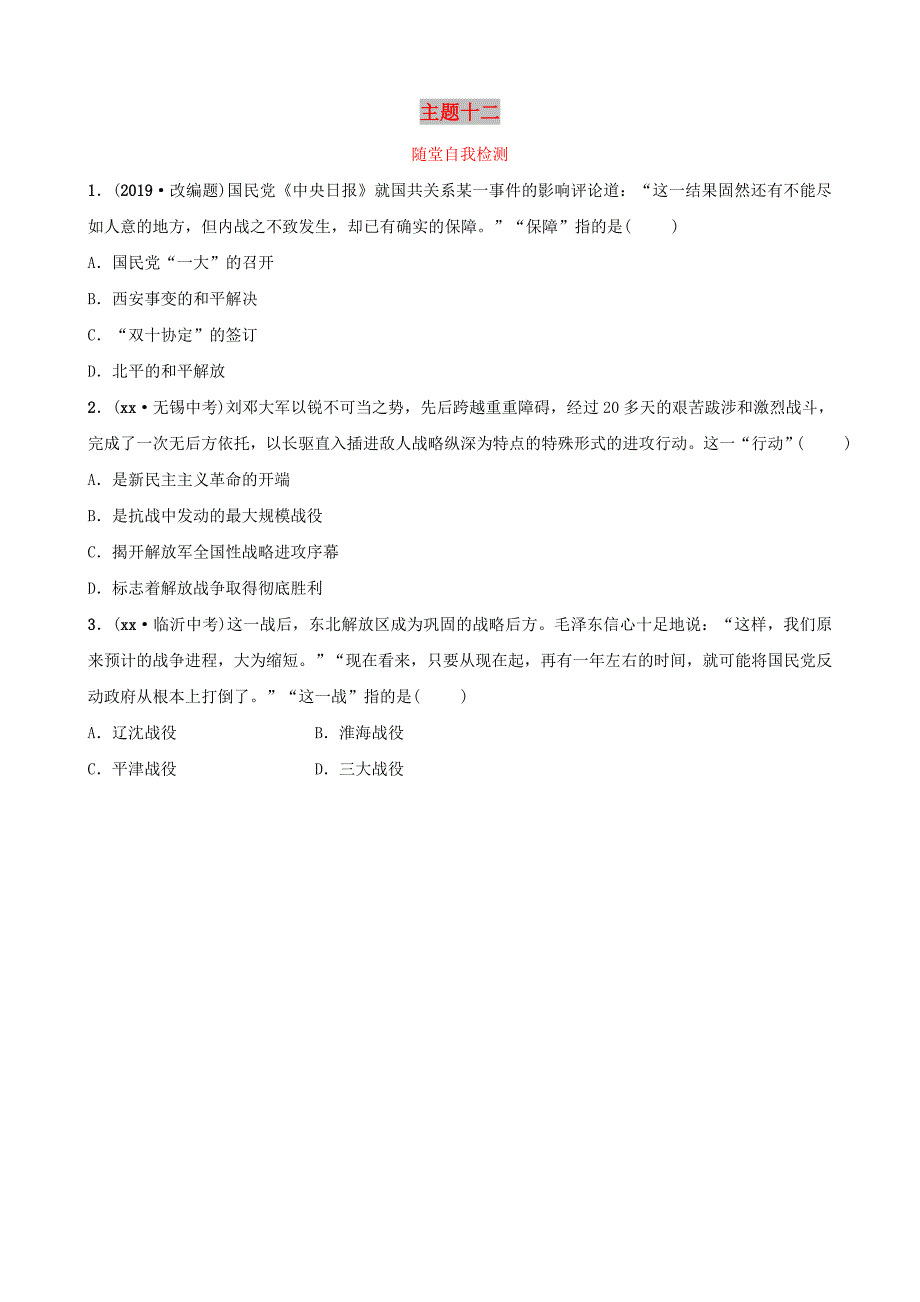 主题十二

随堂自我检测

1．(2019·改编题)国民党《中央日报》就国共关系某一事件的影响评论道：“这一结果固然还有不能尽如人意的地方，但内战之不致发生，却已有确实的保障。”“保障”指的是(　　)

A．国民党“一大”的召开

B．西安事变的和平解决

C．“双十协定”的签订

D．北平的和平解放

2．(xx·无锡中考)刘邓大军以锐不可当之势，先后跨越重重障碍，经过20多天的艰苦跋涉和激烈战斗，完成了一次无后方依托，以长驱直入插进敌人战略纵深为特点的特殊形式的进攻行动。这一“行动”(　　)

A．是新民主主义革命的开端

B．是抗战中发动的最大规模战役

C．揭开解放军全国性战略进攻序幕

D．标志着解放战争取得彻底胜利

3．(xx·临沂中考)这一战后，东北解放区成为巩固的战略后方。毛泽东信心十足地说：“这样，我们原来预计的战争进程，大为缩短。”“现在看来，只要从现在起，再有一年左右的时间，就可能将国民党反动政府从根本上打倒了。”“这一战”指的是(　　)

A．辽沈战役　　B．淮海战役

C．平津战役　　D．三大战役